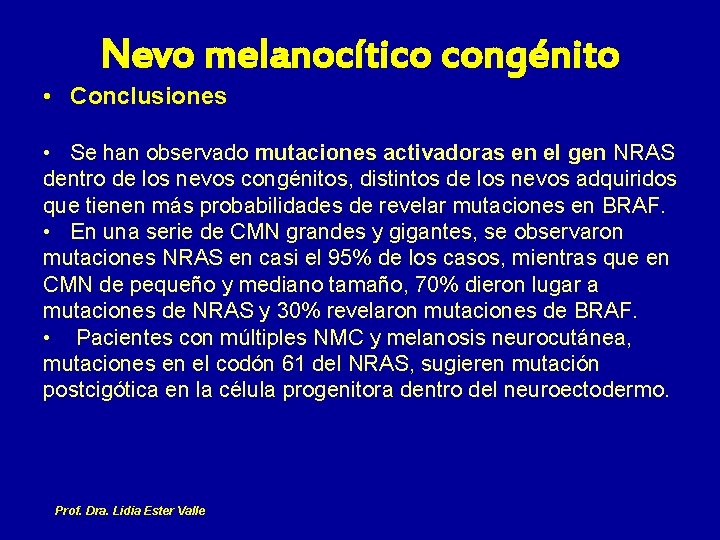 Nevo melanocítico congénito

• Conclusiones

• Se han observado mutaciones activadoras en el gen NRAS dentro de los nevos congénitos, distintos de los nevos adquiridos que tienen más probabilidades de revelar mutaciones en BRAF.
• En una serie de CMN grandes y gigantes, se observaron mutaciones NRAS en casi el 95% de los casos, mientras que en CMN de pequeño y mediano tamaño, 70% dieron lugar a mutaciones de NRAS y 30% revelaron mutaciones de BRAF.
• Pacientes con múltiples NMC y melanosis neurocutánea, mutaciones en el codón 61 del NRAS, sugieren mutación postcigótica en la célula progenitora dentro del neuroectodermo.

Prof. Dra. Lidia Ester Valle